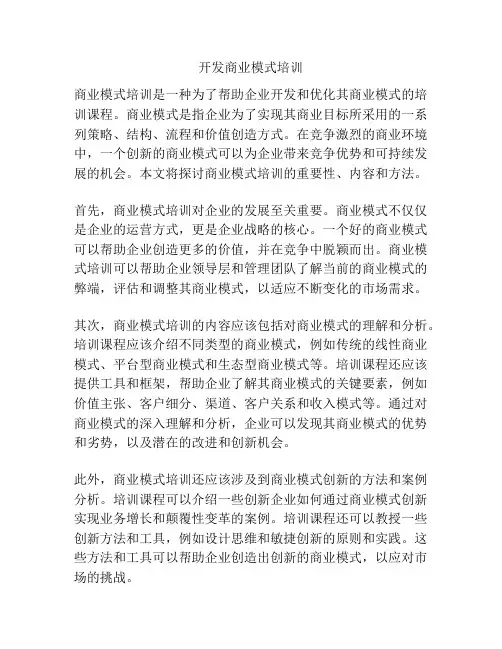 开发商业模式培训

商业模式培训是一种为了帮助企业开发和优化其商业模式的培训课程。商业模式是指企业为了实现其商业目标所采用的一系列策略、结构、流程和价值创造方式。在竞争激烈的商业环境中，一个创新的商业模式可以为企业带来竞争优势和可持续发展的机会。本文将探讨商业模式培训的重要性、内容和方法。

首先，商业模式培训对企业的发展至关重要。商业模式不仅仅是企业的运营方式，更是企业战略的核心。一个好的商业模式可以帮助企业创造更多的价值，并在竞争中脱颖而出。商业模式培训可以帮助企业领导层和管理团队了解当前的商业模式的弊端，评估和调整其商业模式，以适应不断变化的市场需求。

其次，商业模式培训的内容应该包括对商业模式的理解和分析。培训课程应该介绍不同类型的商业模式，例如传统的线性商业模式、平台型商业模式和生态型商业模式等。培训课程还应该提供工具和框架，帮助企业了解其商业模式的关键要素，例如价值主张、客户细分、渠道、客户关系和收入模式等。通过对商业模式的深入理解和分析，企业可以发现其商业模式的优势和劣势，以及潜在的改进和创新机会。

此外，商业模式培训还应该涉及到商业模式创新的方法和案例分析。培训课程可以介绍一些创新企业如何通过商业模式创新实现业务增长和颠覆性变革的案例。培训课程还可以教授一些创新方法和工具，例如设计思维和敏捷创新的原则和实践。这些方法和工具可以帮助企业创造出创新的商业模式，以应对市场的挑战。